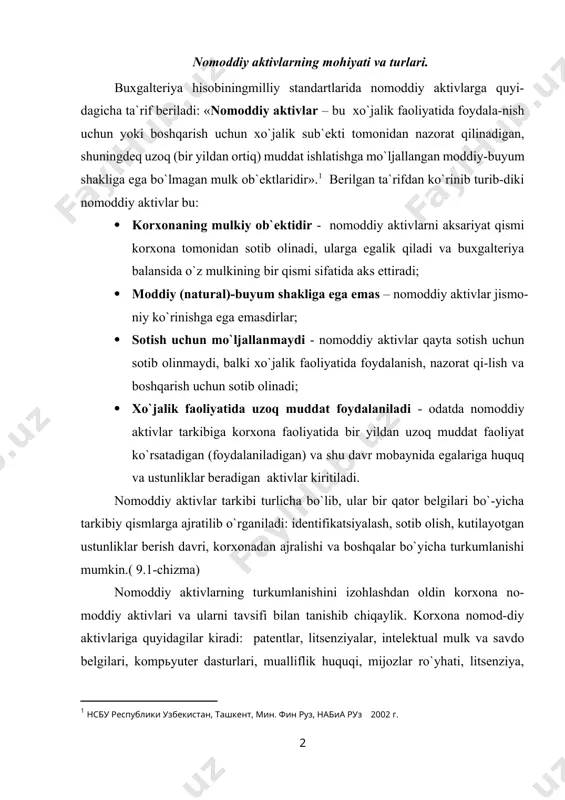 Nomoddiy aktivlarning mohiyati va turlari.

Buxgalteriya hisobiningmilliy standartlarida nomoddiy aktivlarga quyidagicha ta`rif beriladi: «Nomoddiy aktivlar – bu xo`jalik faoliyatida foydala-nish uchun yoki boshqarish uchun xo`jalik sub`ekti tomonidan nazorat qilinadigan, shuningdeq uzoq (bir yildan ortiq) muddat ishlatishga mo`ljallangan moddiy-buyum shakliga ega bo`lmagan mulk ob`ektlaridir».$^1$ Berilgan ta`rifdan ko`rinib turib-diki nomoddiy aktivlar bu:

• Korxonaning mulkiy ob`ektidir - nomoddiy aktivlarni aksariyat qismi korxona tomonidan sotib olinadi, ularga egalik qiladi va buxgalteriya balansida o`z mulkining bir qismi sifatida aks ettiradi;

• Moddiy (natural)-buyum shakliga ega emas – nomoddiy aktivlar jismoniy ko`rinishga ega emasdirlar;

• Sotish uchun mo`ljallanmaydi - nomoddiy aktivlar qayta sotish uchun sotib olinmaydi, balki xo`jalik faoliyatida foydalanish, nazorat qi-lish va boshqarish uchun sotib olinadi;

• Xo`jalik faoliyatida uzoq muddat foydalaniladi - odatda nomoddiy aktivlar tarkibiga korxona faoliyatida bir yildan uzoq muddat faoliyat ko`rsatadigan (foydalaniladigan) va shu davr mobaynida egalariga huquq va ustunliklar beradigan aktivlar kiritiladi.

Nomoddiy aktivlar tarkibi turlicha bo`lib, ular bir qator belgilari bo`-yicha tarkibiy qismlarga ajratilib o`rganiladi: identifikatsiyalash, sotib olish, kutilayotgan ustunliklar berish davri, korxonadan ajralishi va boshqalar bo`yicha turkumlanishi mumkin.( 9.1-chizma)

Nomoddiy aktivlarning turkumlanishini izohlashdan oldin korxona nomoddiy aktivlari va ularni tavsifi bilan tanishib chiqaylik. Korxona nomod-diy aktivlariga quyidagilar kiradi: patentlar, litsenziyalar, intelektual mulk va savdo belgilari, kompьyuter dasturlari, mualliflik huquqi, mijozlar ro`yhati, litsenziya,

$^1$ НСБУ Республики Узбекистан, Ташкент, Мин. Фин Руз, НАБиА РУз 2002 г.

2